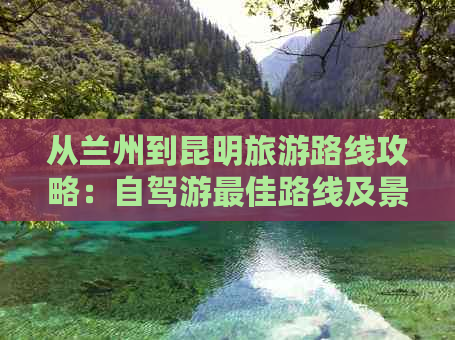 从兰州到昆明旅游路线攻略：自驾游最佳路线及景